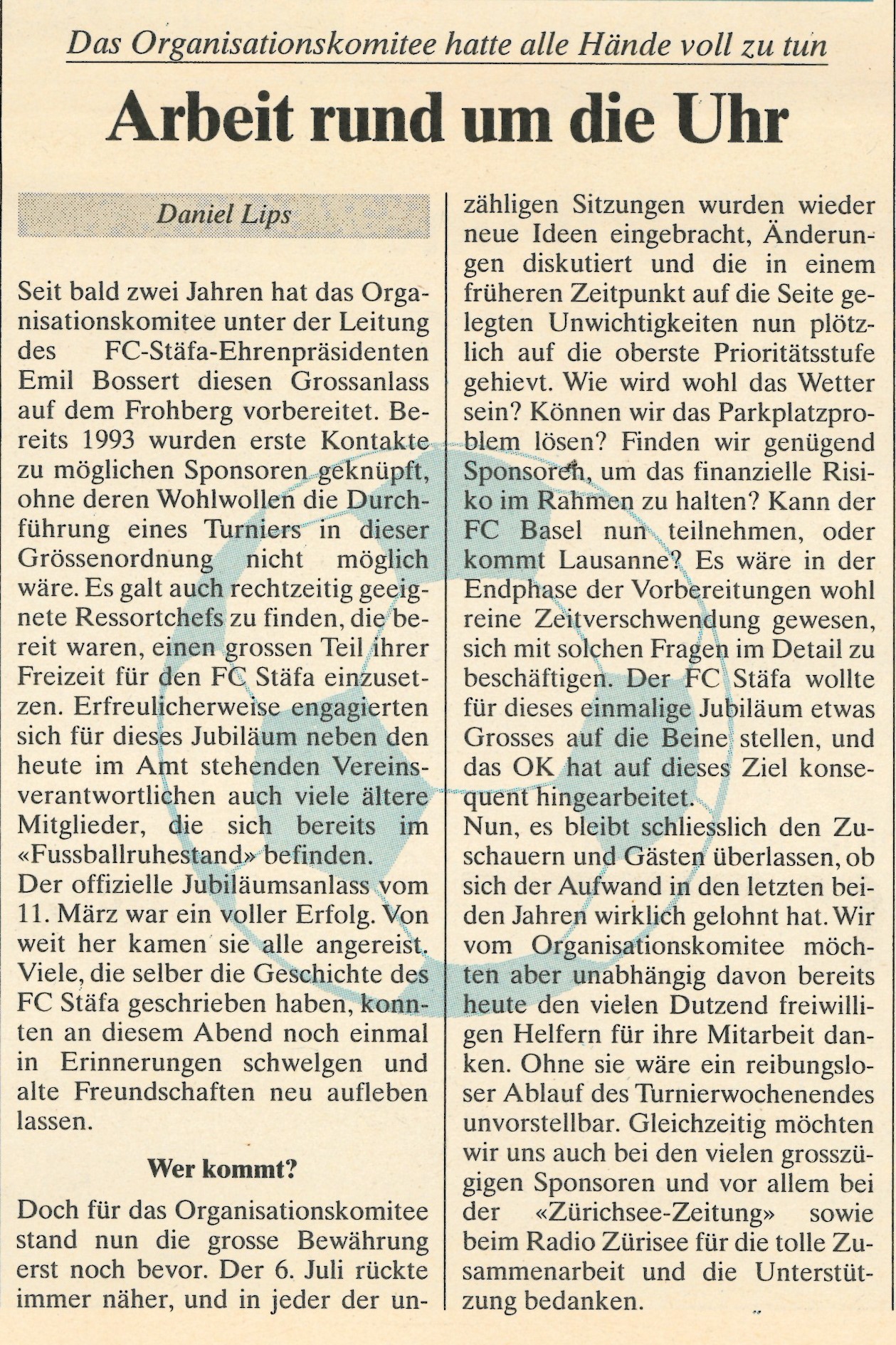 Das Organisationskomitee hatte alle Hände voll zu tun

Arbeit rund um die Uhr

Daniel Lips

Seit bald zwei Jahren hat das Organisationskomitee unter der Leitung des FC-Stäfa-Ehrenpräsidenten Emil Bossert diesen Grossanlass auf dem Frohberg vorbereitet. Bereits 1993 wurden erste Kontakte zu möglichen Sponsoren geknüpft, ohne deren Wohlwollen die Durchführung eines Turniers in dieser Grössenordnung nicht möglich wäre. Es galt auch rechtzeitig geeignete Ressortchefs zu finden, die bereit waren, einen grossen Teil ihrer Freizeit für den FC Stäfa einzusetzen. Erfreulicherweise engagierten sich für dieses Jubiläum neben den heute im Amt stehenden Vereinsverantwortlichen auch viele ältere Mitglieder, die sich bereits im «Fussballruhestand» befinden.
Der offizielle Jubiläumsanlass vom 11. März war ein voller Erfolg. Von weit her kamen sie alle angereist. Viele, die selber die Geschichte des FC Stäfa geschrieben haben, konnten an diesem Abend noch einmal in Erinnerungen schwelgen und alte Freundschaften neu aufleben lassen.

Wer kommt?

Doch für das Organisationskomitee stand nun die grosse Bewährung erst noch bevor. Der 6. Juli rückte immer näher, und in jeder der unzähligen Sitzungen wurden wieder neue Ideen eingebracht, Änderungen diskutiert und die in einem früheren Zeitpunkt auf die Seite gelegten Unwichtigkeiten nun plötzlich auf die oberste Prioritätsstufe gehievt. Wie wird wohl das Wetter sein? Können wir das Parkplatzproblem lösen? Finden wir genügend Sponsoren, um das finanzielle Risiko im Rahmen zu halten? Kann der FC Basel nun teilnehmen, oder kommt Lausanne? Es wäre in der Endphase der Vorbereitungen wohl reine Zeitverschwendung gewesen, sich mit solchen Fragen im Detail zu beschäftigen. Der FC Stäfa wollte für dieses einmalige Jubiläum etwas Grosses auf die Beine stellen, und das OK hat auf dieses Ziel konsequent hingearbeitet.
Nun, es bleibt schliesslich den Zuschauern und Gästen überlassen, ob sich der Aufwand in den letzten beiden Jahren wirklich gelohnt hat. Wir vom Organisationskomitee möchten aber unabhängig davon bereits heute den vielen Dutzend freiwilligen Helfern für ihre Mitarbeit danken. Ohne sie wäre ein reibungsloser Ablauf des Turnierwochenendes unvorstellbar. Gleichzeitig möchten wir uns auch bei den vielen grosszügigen Sponsoren und vor allem bei der «Zürichsee-Zeitung» sowie beim Radio Zürisee für die tolle Zusammenarbeit und die Unterstützung bedanken.